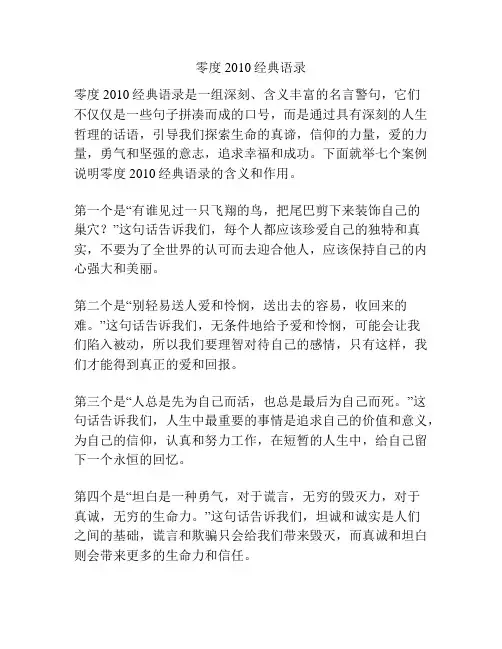 零度 2010 经典语录

零度 2010 经典语录是一组深刻、含义丰富的名言警句，它们不仅仅是一些句子拼凑而成的口号，而是通过具有深刻的人生哲理的话语，引导我们探索生命的真谛，信仰的力量，爱的力量，勇气和坚强的意志，追求幸福和成功。下面就举七个案例说明零度 2010 经典语录的含义和作用。

第一个是“有谁见过一只飞翔的鸟，把尾巴剪下来装饰自己的巢穴？”这句话告诉我们，每个人都应该珍爱自己的独特和真实，不要为了全世界的认可而去迎合他人，应该保持自己的内心强大和美丽。

第二个是“别轻易送人爱和怜悯，送出去的容易，收回来的难。”这句话告诉我们，无条件地给予爱和怜悯，可能会让我们陷入被动，所以我们要理智对待自己的感情，只有这样，我们才能得到真正的爱和回报。

第三个是“人总是先为自己而活，也总是最后为自己而死。”这句话告诉我们，人生中最重要的事情是追求自己的价值和意义，为自己的信仰，认真和努力工作，在短暂的人生中，给自己留下一个永恒的回忆。

第四个是“坦白是一种勇气，对于谎言，无穷的毁灭力，对于真诚，无穷的生命力。”这句话告诉我们，坦诚和诚实是人们之间的基础，谎言和欺骗只会给我们带来毁灭，而真诚和坦白则会带来更多的生命力和信任。